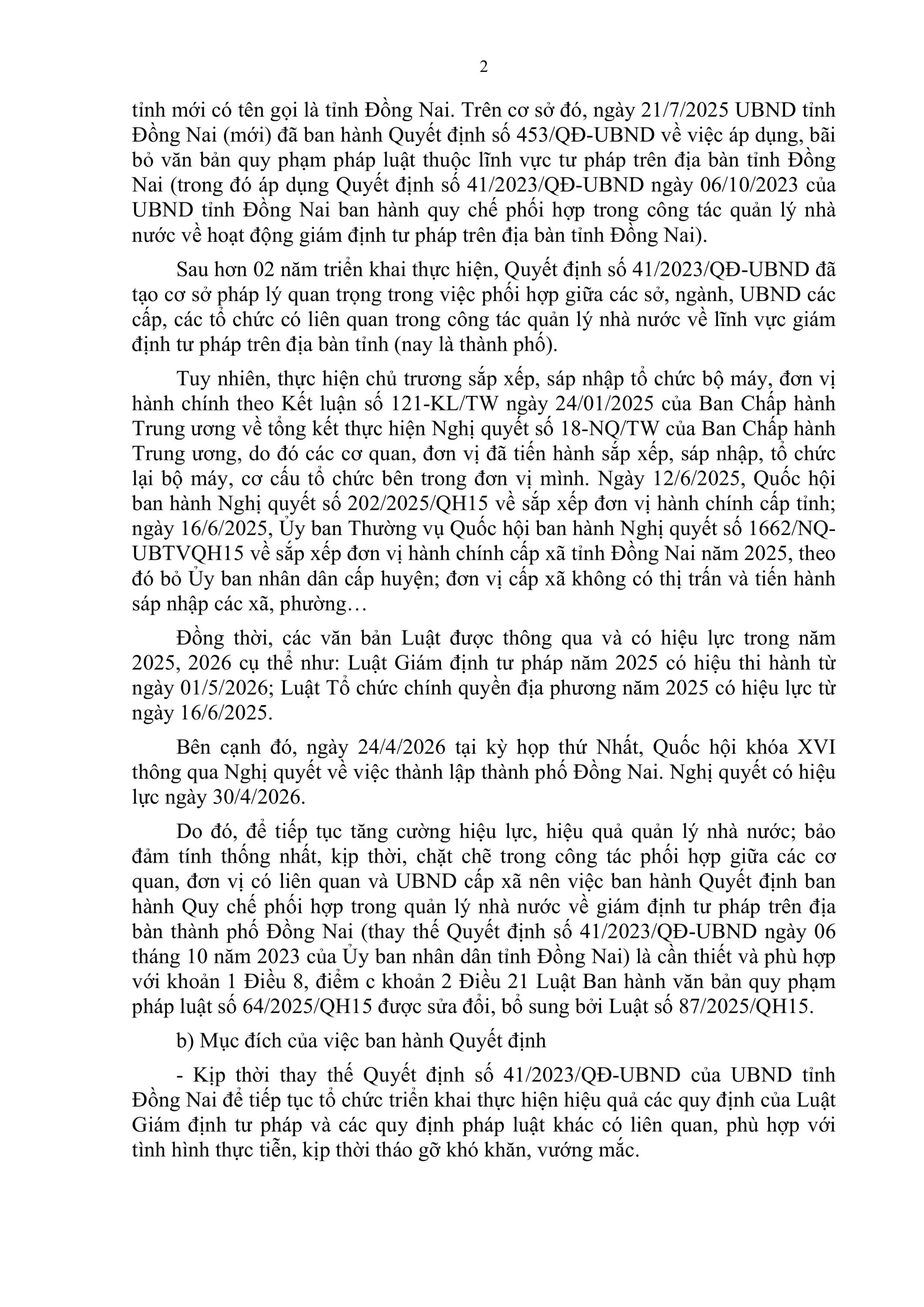 2

tỉnh mới có tên gọi là tỉnh Đồng Nai. Trên cơ sở đó, ngày 21/7/2025 UBND tỉnh Đồng Nai (mới) đã ban hành Quyết định số 453/QĐ-UBND về việc áp dụng, bãi bỏ văn bản quy phạm pháp luật thuộc lĩnh vực tư pháp trên địa bàn tỉnh Đồng Nai (trong đó áp dụng Quyết định số 41/2023/QĐ-UBND ngày 06/10/2023 của UBND tỉnh Đồng Nai ban hành quy chế phối hợp trong công tác quản lý nhà nước về hoạt động giám định tư pháp trên địa bàn tỉnh Đồng Nai).

Sau hơn 02 năm triển khai thực hiện, Quyết định số 41/2023/QĐ-UBND đã tạo cơ sở pháp lý quan trọng trong việc phối hợp giữa các sở, ngành, UBND các cấp, các tổ chức có liên quan trong công tác quản lý nhà nước về lĩnh vực giám định tư pháp trên địa bàn tỉnh (nay là thành phố).

Tuy nhiên, thực hiện chủ trương sắp xếp, sáp nhập tổ chức bộ máy, đơn vị hành chính theo Kết luận số 121-KL/TW ngày 24/01/2025 của Ban Chấp hành Trung ương về tổng kết thực hiện Nghị quyết số 18-NQ/TW của Ban Chấp hành Trung ương, do đó các cơ quan, đơn vị đã tiến hành sắp xếp, sáp nhập, tổ chức lại bộ máy, cơ cấu tổ chức bên trong đơn vị mình. Ngày 12/6/2025, Quốc hội ban hành Nghị quyết số 202/2025/QH15 về sắp xếp đơn vị hành chính cấp tỉnh; ngày 16/6/2025, Ủy ban Thường vụ Quốc hội ban hành Nghị quyết số 1662/NQ-UBTVQH15 về sắp xếp đơn vị hành chính cấp xã tỉnh Đồng Nai năm 2025, theo đó bỏ Ủy ban nhân dân cấp huyện; đơn vị cấp xã không có thị trấn và tiến hành sáp nhập các xã, phường…

Đồng thời, các văn bản Luật được thông qua và có hiệu lực trong năm 2025, 2026 cụ thể như: Luật Giám định tư pháp năm 2025 có hiệu thi hành từ ngày 01/5/2026; Luật Tổ chức chính quyền địa phương năm 2025 có hiệu lực từ ngày 16/6/2025.

Bên cạnh đó, ngày 24/4/2026 tại kỳ họp thứ Nhất, Quốc hội khóa XVI thông qua Nghị quyết về việc thành lập thành phố Đồng Nai. Nghị quyết có hiệu lực ngày 30/4/2026.

Do đó, để tiếp tục tăng cường hiệu lực, hiệu quả quản lý nhà nước; bảo đảm tính thống nhất, kịp thời, chặt chẽ trong công tác phối hợp giữa các cơ quan, đơn vị có liên quan và UBND cấp xã nên việc ban hành Quyết định ban hành Quy chế phối hợp trong quản lý nhà nước về giám định tư pháp trên địa bàn thành phố Đồng Nai (thay thế Quyết định số 41/2023/QĐ-UBND ngày 06 tháng 10 năm 2023 của Ủy ban nhân dân tỉnh Đồng Nai) là cần thiết và phù hợp với khoản 1 Điều 8, điểm c khoản 2 Điều 21 Luật Ban hành văn bản quy phạm pháp luật số 64/2025/QH15 được sửa đổi, bổ sung bởi Luật số 87/2025/QH15.

b) Mục đích của việc ban hành Quyết định

- Kịp thời thay thế Quyết định số 41/2023/QĐ-UBND của UBND tỉnh Đồng Nai để tiếp tục tổ chức triển khai thực hiện hiệu quả các quy định của Luật Giám định tư pháp và các quy định pháp luật khác có liên quan, phù hợp với tình hình thực tiễn, kịp thời tháo gỡ khó khăn, vướng mắc.